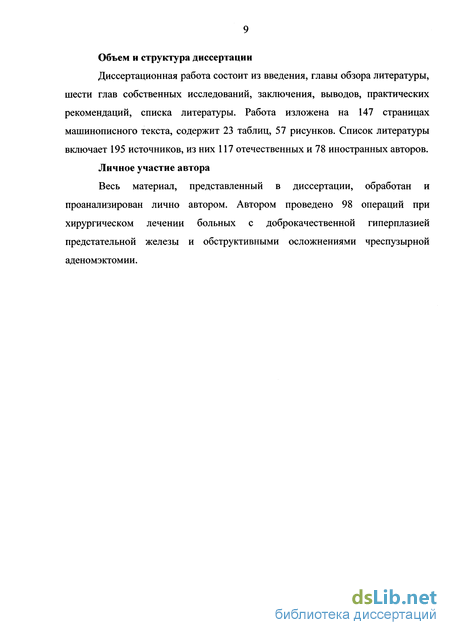 9

Объем и структура диссертации

Диссертационная работа состоит из введения, главы обзора литературы, шести глав собственных исследований, заключения, выводов, практических рекомендаций, списка литературы. Работа изложена на 147 страницах машинописного текста, содержит 23 таблиц, 57 рисунков. Список литературы включает 195 источников, из них 117 отечественных и 78 иностранных авторов.

Личное участие автора

Весь материал, представленный в диссертации, обработан и проанализирован лично автором. Автором проведено 98 операций при хирургическом лечении больных с доброкачественной гиперплазией предстательной железы и обструктивными осложнениями чреспузырной аденомэктомии.

dsLib.net
библиотека диссертаций